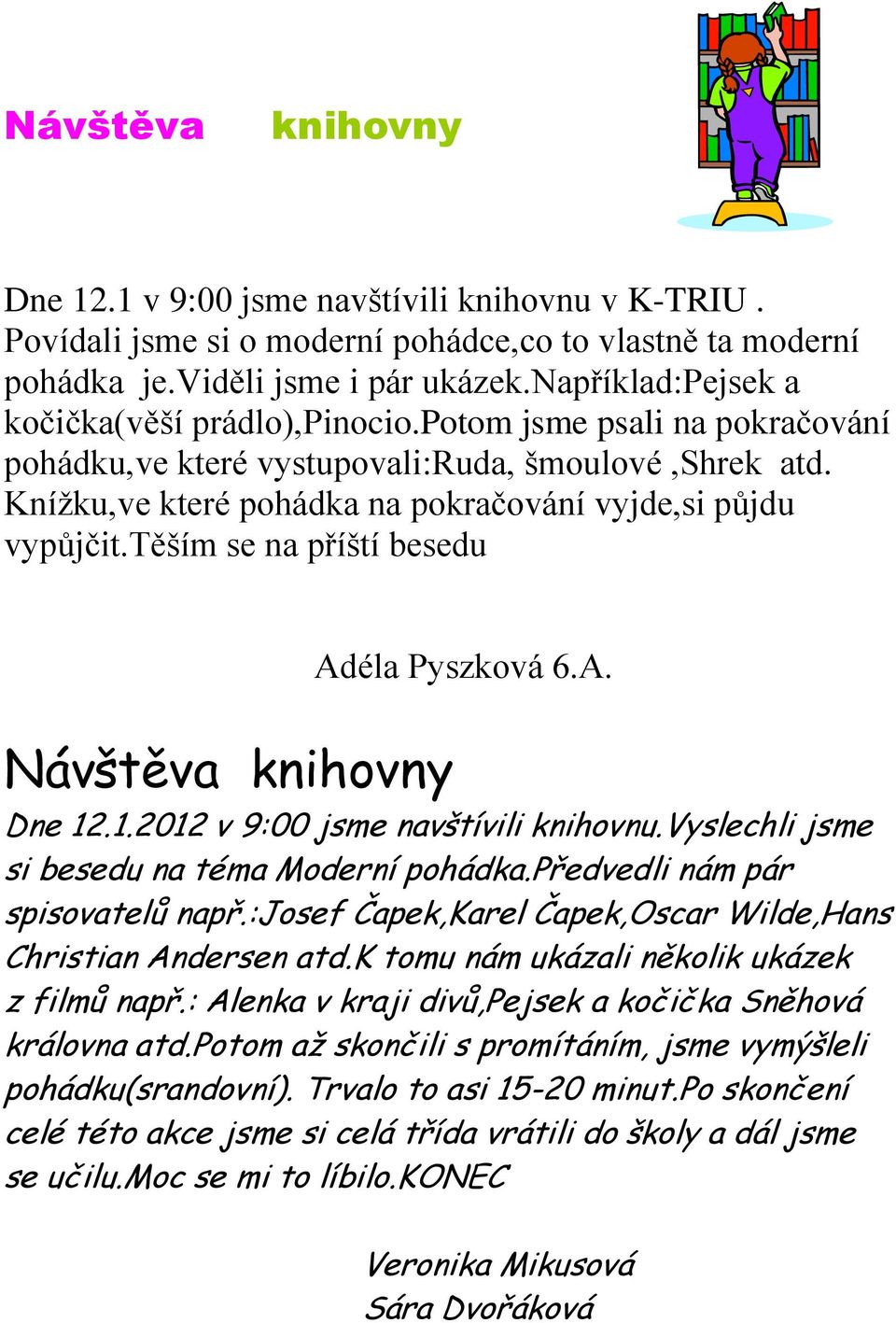 Návštěva knihovny

Dne 12.1 v 9:00 jsme navštívili knihovnu v K-TRIU . Povídali jsme si o moderní pohádce,co to vlastně ta moderní pohádka je.Viděli jsme i pár ukázek.Například:Pejsek a kočička(věší prádlo),Pinocio.Potom jsme psali na pokračování pohádku,ve které vystupovali:Ruda, šmoulové ,Shrek atd. Knížku,ve které pohádka na pokračování vyjde,si půjdu vypůjčit.Těším se na příští besedu

Adéla Pyszková 6.A.

Návštěva knihovny

Dne 12.1.2012 v 9:00 jsme navštívili knihovnu.Vyslechli jsme si besedu na téma Moderní pohádka.Předvedli nám pár spisovatelů např.:Josef Čapek,Karel Čapek,Oscar Wilde,Hans Christian Andersen atd.K tomu nám ukázali několik ukázek z filmů např.: Alenka v kraji divů,Pejsek a kočička Sněhová královna atd.Potom až skončili s promítáním, jsme vymýšleli pohádku(srandovní). Trvalo to asi 15-20 minut.Po skončení celé této akce jsme si celá třída vrátili do školy a dál jsme se učilu.Moc se mi to líbilo.KONEC

Veronika Mikusová
Sára Dvořáková